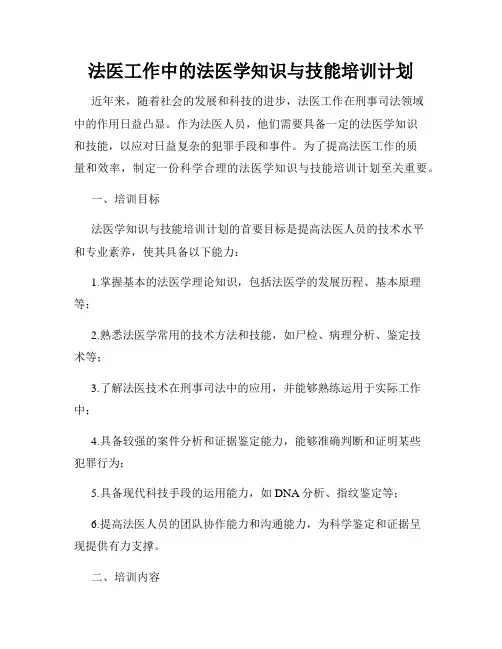 法医工作中的法医学知识与技能培训计划

近年来，随着社会的发展和科技的进步，法医工作在刑事司法领域中的作用日益凸显。作为法医人员，他们需要具备一定的法医学知识和技能，以应对日益复杂的犯罪手段和事件。为了提高法医工作的质量和效率，制定一份科学合理的法医学知识与技能培训计划至关重要。

一、培训目标

法医学知识与技能培训计划的首要目标是提高法医人员的技术水平和专业素养，使其具备以下能力：

1.掌握基本的法医学理论知识，包括法医学的发展历程、基本原理等；

2.熟悉法医学常用的技术方法和技能，如尸检、病理分析、鉴定技术等；

3.了解法医技术在刑事司法中的应用，并能够熟练运用于实际工作中；

4.具备较强的案件分析和证据鉴定能力，能够准确判断和证明某些犯罪行为；

5.具备现代科技手段的运用能力，如DNA分析、指纹鉴定等；

6.提高法医人员的团队协作能力和沟通能力，为科学鉴定和证据呈现提供有力支撑。

二、培训内容